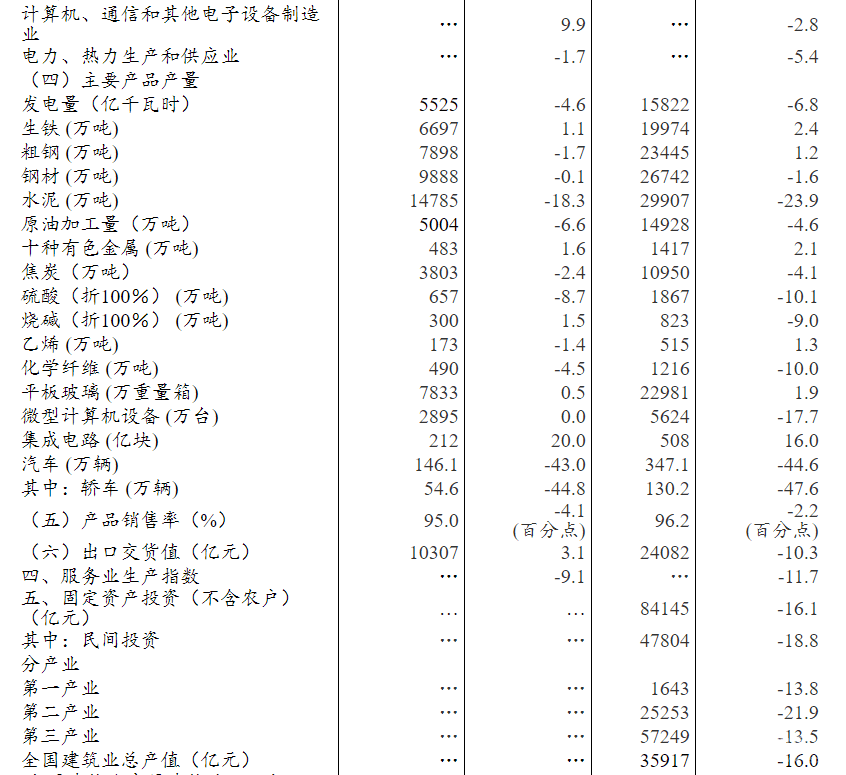 | | | | | |
|---|---|---|---|---|
| 计算机、通信和其他电子设备制造业 | … | 9.9 | … | -2.8 |
| 电力、热力生产和供应业 | … | -1.7 | … | -5.4 |
| （四）主要产品产量 | | | | |
| 发电量（亿千瓦时） | 5525 | -4.6 | 15822 | -6.8 |
| 生铁 (万吨) | 6697 | 1.1 | 19974 | 2.4 |
| 粗钢 (万吨) | 7898 | -1.7 | 23445 | 1.2 |
| 钢材 (万吨) | 9888 | -0.1 | 26742 | -1.6 |
| 水泥 (万吨) | 14785 | -18.3 | 29907 | -23.9 |
| 原油加工量（万吨） | 5004 | -6.6 | 14928 | -4.6 |
| 十种有色金属 (万吨) | 483 | 1.6 | 1417 | 2.1 |
| 焦炭（万吨） | 3803 | -2.4 | 10950 | -4.1 |
| 硫酸（折100%）（万吨） | 657 | -8.7 | 1867 | -10.1 |
| 烧碱（折100%）（万吨） | 300 | 1.5 | 823 | -9.0 |
| 乙烯 (万吨) | 173 | -1.4 | 515 | 1.3 |
| 化学纤维 (万吨) | 490 | -4.5 | 1216 | -10.0 |
| 平板玻璃 (万重量箱) | 7833 | 0.5 | 22981 | 1.9 |
| 微型计算机设备 (万台) | 2895 | 0.0 | 5624 | -17.7 |
| 集成电路 (亿块) | 212 | 20.0 | 508 | 16.0 |
| 汽车 (万辆) | 146.1 | -43.0 | 347.1 | -44.6 |
| 其中：轿车 (万辆) | 54.6 | -44.8 | 130.2 | -47.6 |
| （五）产品销售率（%） | 95.0 | -4.1 (百分点) | 96.2 | -2.2 (百分点) |
| （六）出口交货值（亿元） | 10307 | 3.1 | 24082 | -10.3 |
| 四、服务业生产指数 | … | -9.1 | … | -11.7 |
| 五、固定资产投资（不含农户）（亿元） | … | … | 84145 | -16.1 |
| 其中：民间投资 | … | … | 47804 | -18.8 |
| 分产业 | | | | |
| 第一产业 | … | … | 1643 | -13.8 |
| 第二产业 | … | … | 25253 | -21.9 |
| 第三产业 | … | … | 57249 | -13.5 |
| 全国建筑业总产值（亿元） | … | … | 35917 | -16.0 |